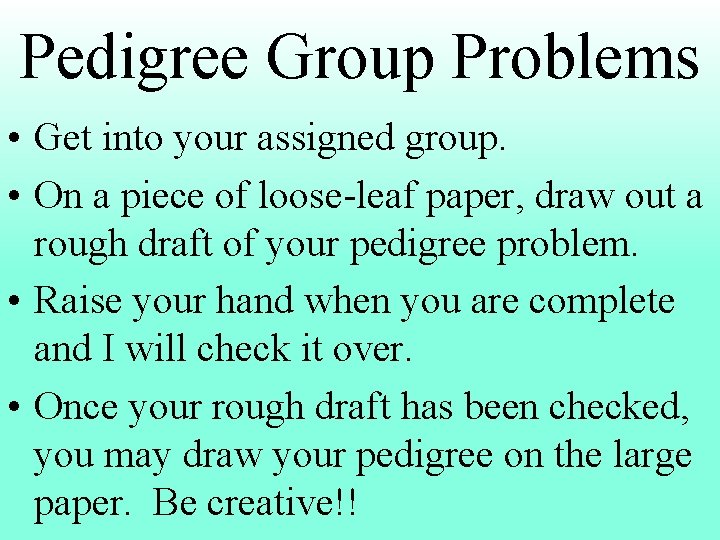 Pedigree Group Problems

• Get into your assigned group.

• On a piece of loose-leaf paper, draw out a rough draft of your pedigree problem.

• Raise your hand when you are complete and I will check it over.

• Once your rough draft has been checked, you may draw your pedigree on the large paper. Be creative!!